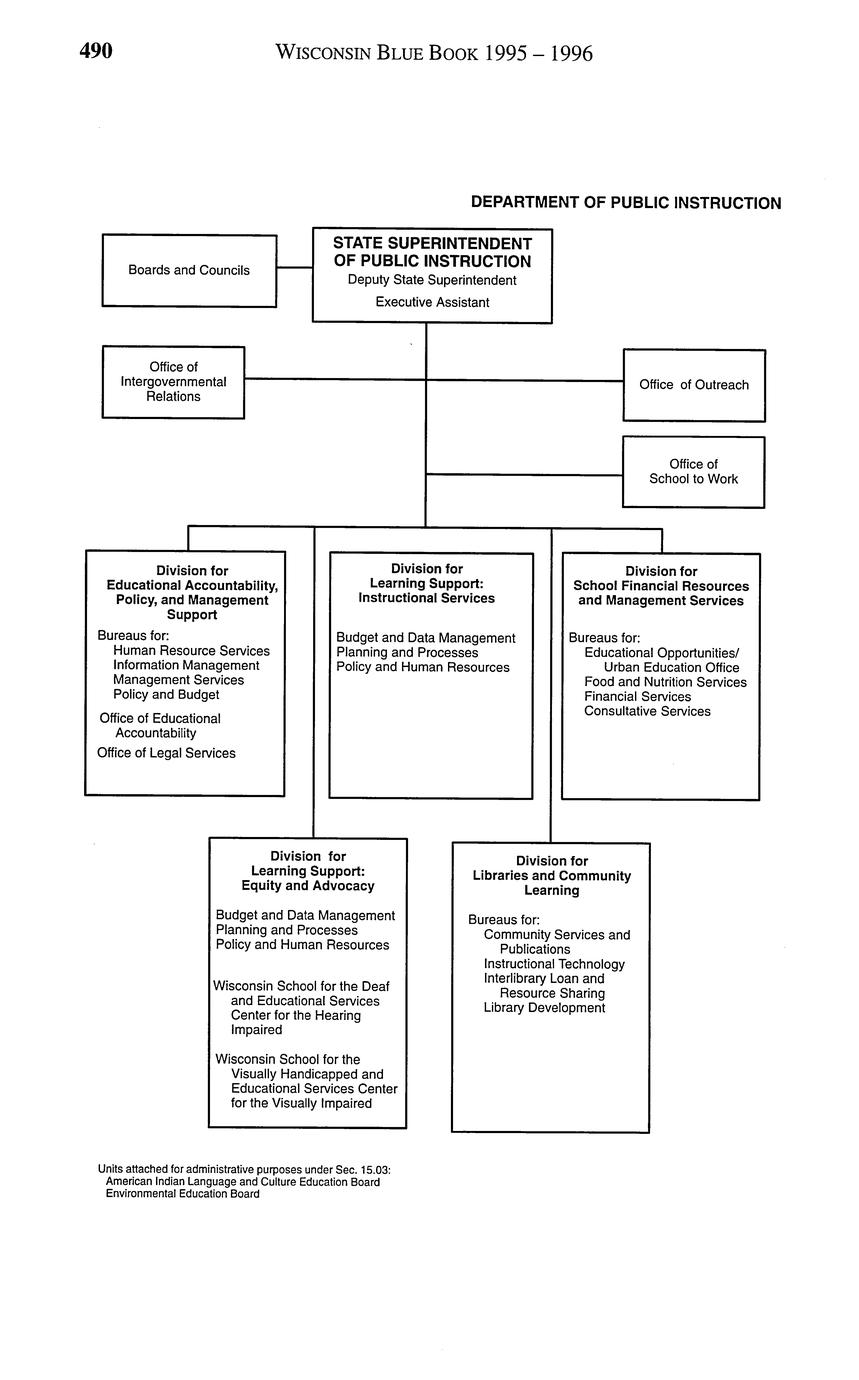 490 WISCONSIN BLUE BOOK 1995 – 1996

DEPARTMENT OF PUBLIC INSTRUCTION

Boards and Councils

STATE SUPERINTENDENT OF PUBLIC INSTRUCTION
Deputy State Superintendent
Executive Assistant

Office of Intergovernmental Relations

Office of Outreach

Office of School to Work

Division for Educational Accountability, Policy, and Management Support
Bureaus for:
Human Resource Services
Information Management
Management Services
Policy and Budget
Office of Educational Accountability
Office of Legal Services

Division for Learning Support: Instructional Services
Budget and Data Management
Planning and Processes
Policy and Human Resources

Division for School Financial Resources and Management Services
Bureaus for:
Educational Opportunities/ Urban Education Office
Food and Nutrition Services
Financial Services
Consultative Services

Division for Learning Support: Equity and Advocacy
Budget and Data Management
Planning and Processes
Policy and Human Resources

Wisconsin School for the Deaf and Educational Services Center for the Hearing Impaired

Wisconsin School for the Visually Handicapped and Educational Services Center for the Visually Impaired

Division for Libraries and Community Learning
Bureaus for:
Community Services and Publications
Instructional Technology
Interlibrary Loan and Resource Sharing
Library Development

Units attached for administrative purposes under Sec. 15.03:
American Indian Language and Culture Education Board
Environmental Education Board